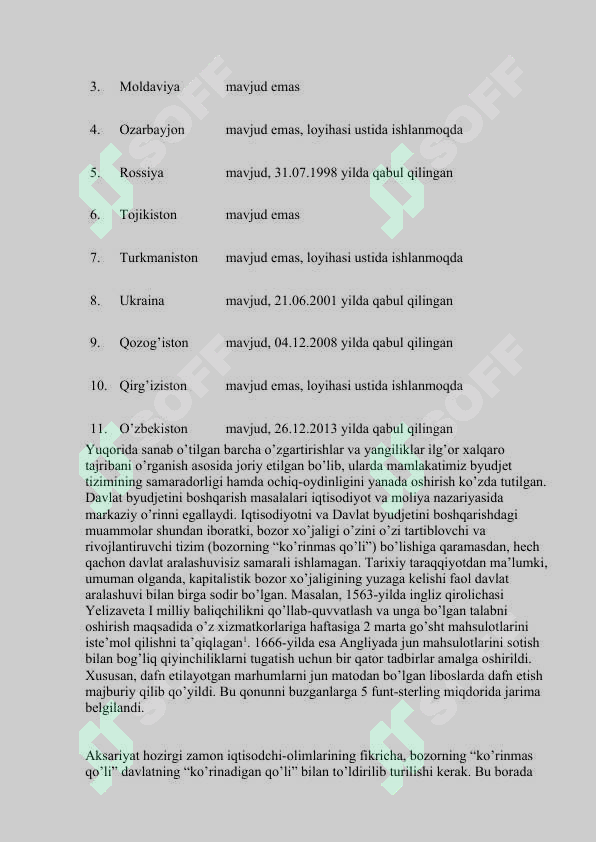 | 3. | Moldaviya | mavjud emas |
|---|---|---|
| 4. | Ozarbayjon | mavjud emas, loyihasi ustida ishlanmoqda |
| 5. | Rossiya | mavjud, 31.07.1998 yilda qabul qilingan |
| 6. | Tojikiston | mavjud emas |
| 7. | Turkmaniston | mavjud emas, loyihasi ustida ishlanmoqda |
| 8. | Ukraina | mavjud, 21.06.2001 yilda qabul qilingan |
| 9. | Qozog'iston | mavjud, 04.12.2008 yilda qabul qilingan |
| 10. | Qirg'iziston | mavjud emas, loyihasi ustida ishlanmoqda |
| 11. | O'zbekiston | mavjud, 26.12.2013 yilda qabul qilingan |

Yuqorida sanab o'tilgan barcha o'zgartirishlar va yangiliklar ilg'or xalqaro tajribani o'rganish asosida joriy etilgan bo'lib, ularda mamlakatimiz byudjet tizimining samaradorligi hamda ochiq-oydinligini yanada oshirish ko'zda tutilgan. Davlat byudjetini boshqarish masalalari iqtisodiyot va moliya nazariyasida markaziy o'rinni egallaydi. Iqtisodiyotni va Davlat byudjetini boshqarishdagi muammolar shundan iboratki, bozor xo'jaligi o'zini o'zi tartiblovchi va rivojlantiruvchi tizim (bozorning "ko'rinmas qo'li") bo'lishiga qaramasdan, hech qachon davlat aralashuvisiz samarali ishlamagan. Tarixiy taraqqiyotdan ma'lumki, umuman olganda, kapitalistik bozor xo'jaligining yuzaga kelishi faol davlat aralashuvi bilan birga sodir bo'lgan. Masalan, 1563-yilda ingliz qirolichasi Yelizaveta I milliy baliqchilikni qo'llab-quvvatlash va unga bo'lgan talabni oshirish maqsadida o'z xizmatkorlariga haftasiga 2 marta go'sht mahsulotlarini iste'mol qilishni ta'qiqlagan$^1$. 1666-yilda esa Angliyada jun mahsulotlarini sotish bilan bog'liq qiyinchiliklarni tugatish uchun bir qator tadbirlar amalga oshirildi. Xususan, dafn etilayotgan marhumlarni jun matodan bo'lgan liboslarda dafn etish majburiy qilib qo'yildi. Bu qonunni buzganlarga 5 funt-sterling miqdorida jarima belgilandi.

Aksariyat hozirgi zamon iqtisodchi-olimlarining fikricha, bozorning "ko'rinmas qo'li" davlatning "ko'rinadigan qo'li" bilan to'ldirilib turilishi kerak. Bu borada